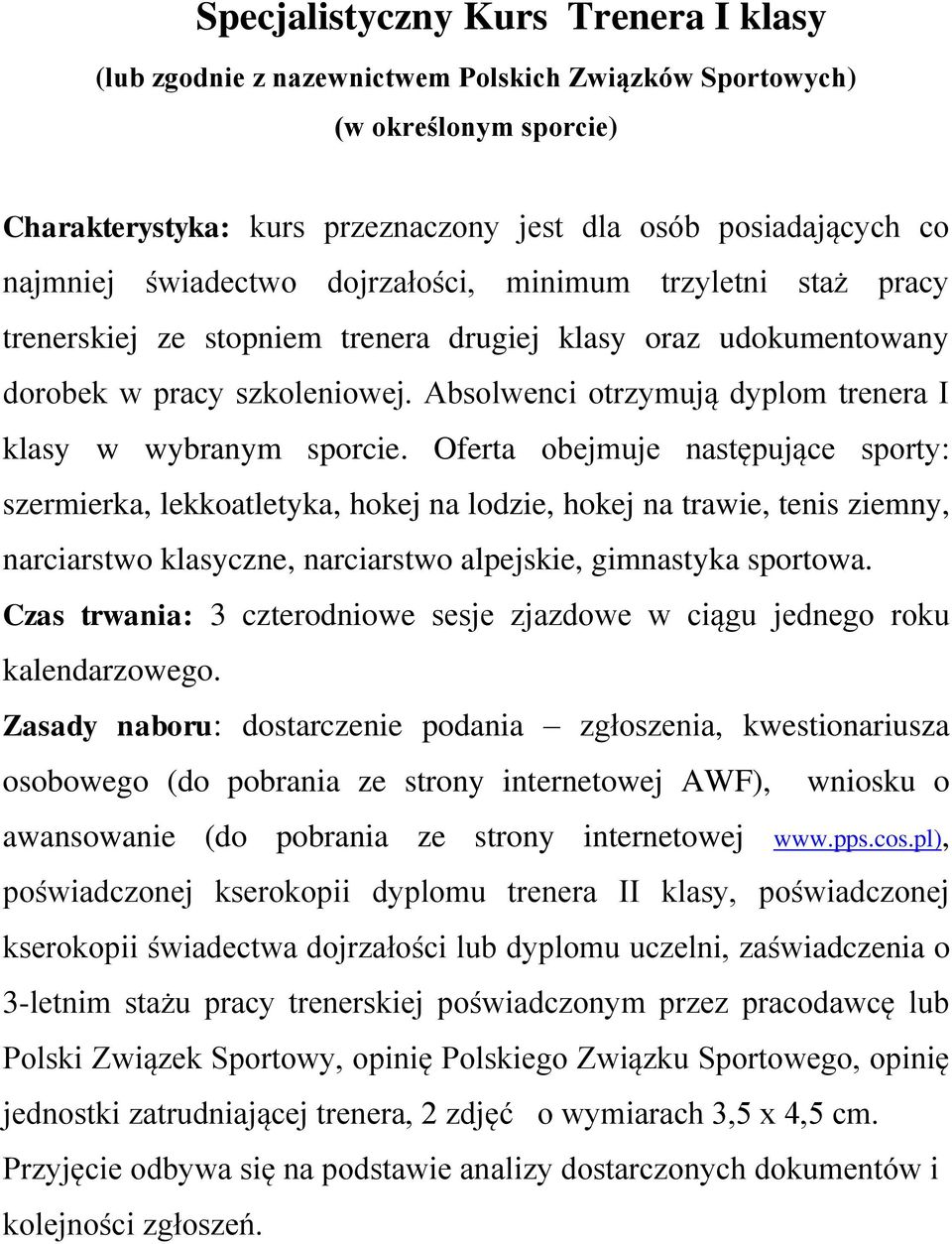 Specjalistyczny Kurs Trenera I klasy

(lub zgodnie z nazewnictwem Polskich Związków Sportowych)

(w określonym sporcie)

Charakterystyka: kurs przeznaczony jest dla osób posiadających co najmniej świadectwo dojrzałości, minimum trzyletni staż pracy trenerskiej ze stopniem trenera drugiej klasy oraz udokumentowany dorobek w pracy szkoleniowej. Absolwenci otrzymują dyplom trenera I klasy w wybranym sporcie. Oferta obejmuje następujące sporty: szermierka, lekkoatletyka, hokej na lodzie, hokej na trawie, tenis ziemny, narciarstwo klasyczne, narciarstwo alpejskie, gimnastyka sportowa.

Czas trwania: 3 czterodniowe sesje zjazdowe w ciągu jednego roku kalendarzowego.

Zasady naboru: dostarczenie podania – zgłoszenia, kwestionariusza osobowego (do pobrania ze strony internetowej AWF), wniosku o awansowanie (do pobrania ze strony internetowej www.pps.cos.pl), poświadczonej kserokopii dyplomu trenera II klasy, poświadczonej kserokopii świadectwa dojrzałości lub dyplomu uczelni, zaświadczenia o 3-letnim stażu pracy trenerskiej poświadczonym przez pracodawcę lub Polski Związek Sportowy, opinię Polskiego Związku Sportowego, opinię jednostki zatrudniającej trenera, 2 zdjęć o wymiarach 3,5 x 4,5 cm. Przyjęcie odbywa się na podstawie analizy dostarczonych dokumentów i kolejności zgłoszeń.